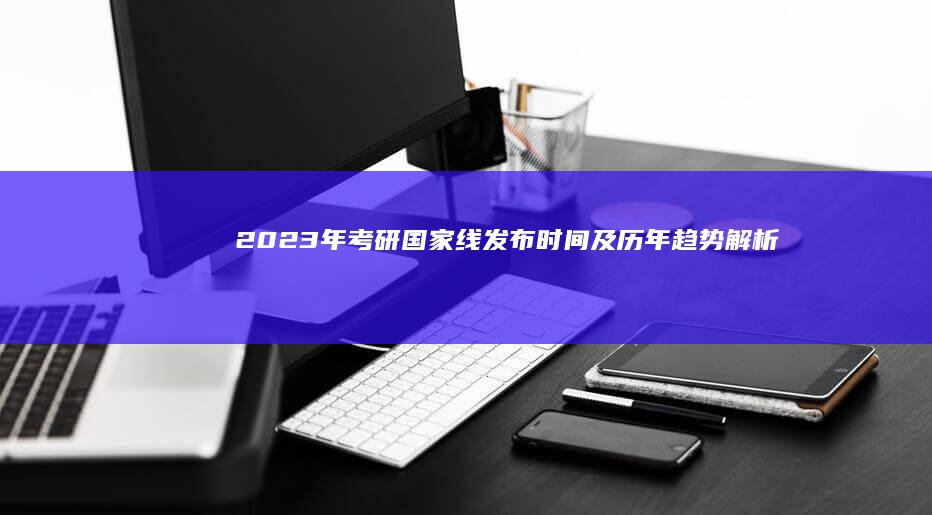 2023年考研国家线发布时间及历年趋势解析